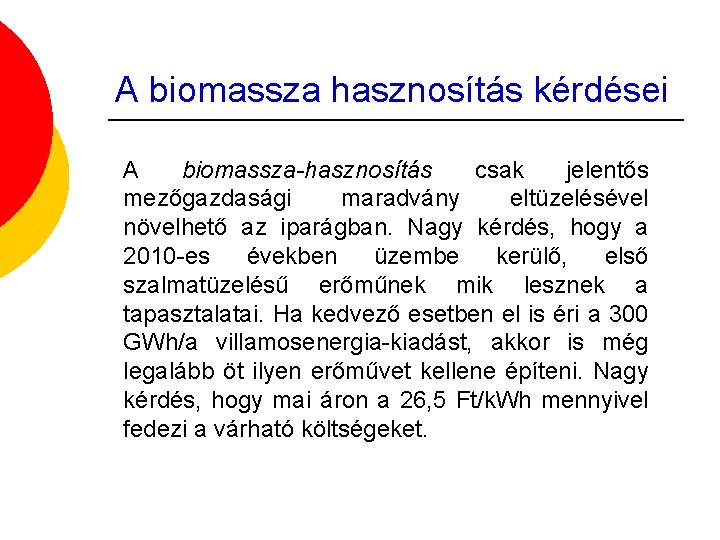 A biomassza hasznosítás kérdései

A biomassza-hasznosítás csak jelentős mezőgazdasági maradvány eltüzelésével növelhető az iparágban. Nagy kérdés, hogy a 2010-es években üzembe kerülő, első szalmatüzelésű erőműnek mik lesznek a tapasztalatai. Ha kedvező esetben el is éri a 300 GWh/a villamosenergia-kiadást, akkor is még legalább öt ilyen erőművet kellene építeni. Nagy kérdés, hogy mai áron a 26,5 Ft/kWh mennyivel fedezi a várható költségeket.